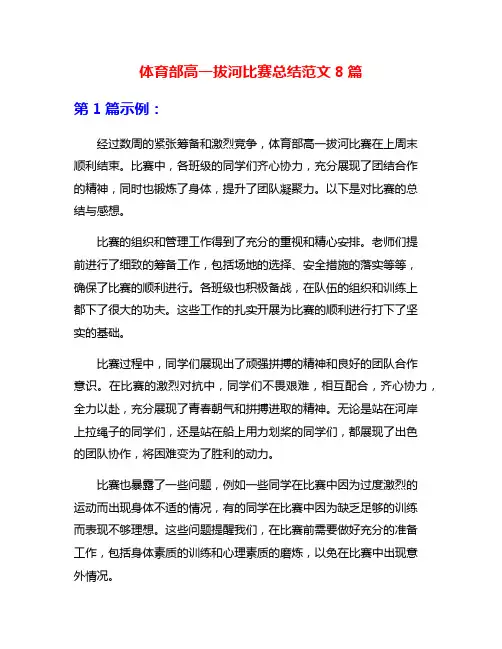 体育部高一拔河比赛总结范文 8 篇

第 1 篇示例：

经过数周的紧张筹备和激烈竞争，体育部高一拔河比赛在上周末顺利结束。比赛中，各班级的同学们齐心协力，充分展现了团结合作的精神，同时也锻炼了身体，提升了团队凝聚力。以下是对比赛的总结与感想。

比赛的组织和管理工作得到了充分的重视和精心安排。老师们提前进行了细致的筹备工作，包括场地的选择、安全措施的落实等等，确保了比赛的顺利进行。各班级也积极备战，在队伍的组织和训练上都下了很大的功夫。这些工作的扎实开展为比赛的顺利进行打下了坚实的基础。

比赛过程中，同学们展现出了顽强拼搏的精神和良好的团队合作意识。在比赛的激烈对抗中，同学们不畏艰难，相互配合，齐心协力，全力以赴，充分展现了青春朝气和拼搏进取的精神。无论是站在河岸上拉绳子的同学们，还是站在船上用力划桨的同学们，都展现了出色的团队协作，将困难变为了胜利的动力。

比赛也暴露了一些问题，例如一些同学在比赛中因为过度激烈的运动而出现身体不适的情况，有的同学在比赛中因为缺乏足够的训练而表现不够理想。这些问题提醒我们，在比赛前需要做好充分的准备工作，包括身体素质的训练和心理素质的磨炼，以免在比赛中出现意外情况。